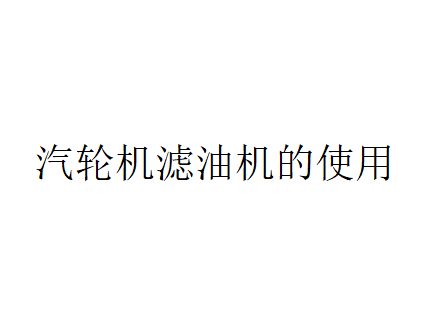 汽轮机滤油机的使用